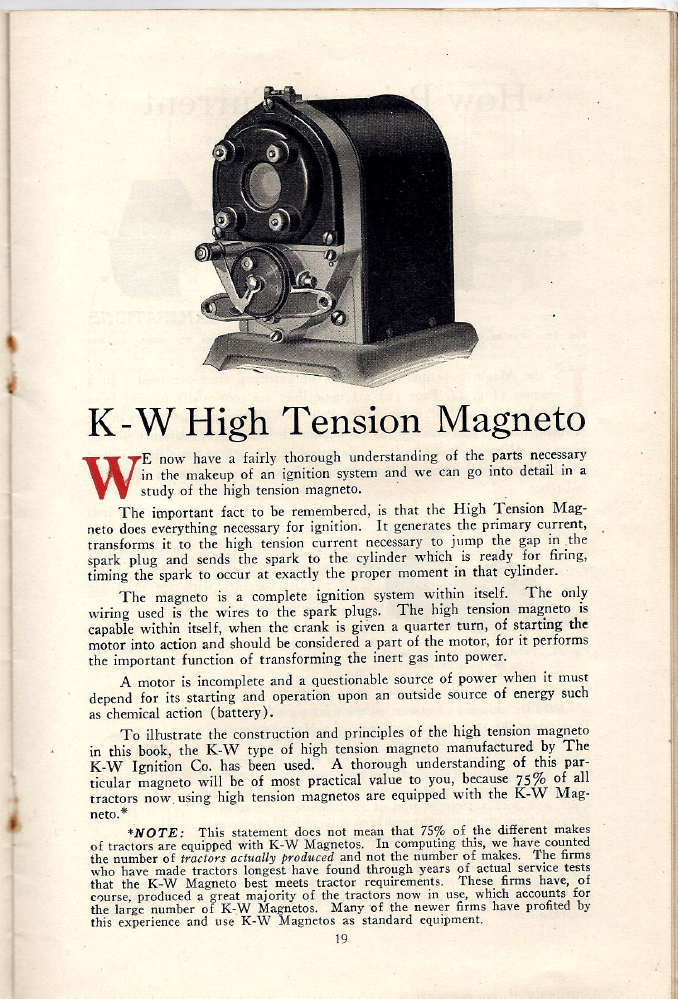 K-W High Tension Magneto

WE now have a fairly thorough understanding of the parts necessary in the makeup of an ignition system and we can go into detail in a study of the high tension magneto.

The important fact to be remembered, is that the High Tension Magneto does everything necessary for ignition. It generates the primary current, transforms it to the high tension current necessary to jump the gap in the spark plug and sends the spark to the cylinder which is ready for firing, timing the spark to occur at exactly the proper moment in that cylinder.

The magneto is a complete ignition system within itself. The only wiring used is the wires to the spark plugs. The high tension magneto is capable within itself, when the crank is given a quarter turn, of starting the motor into action and should be considered a part of the motor, for it performs the important function of transforming the inert gas into power.

A motor is incomplete and a questionable source of power when it must depend for its starting and operation upon an outside source of energy such as chemical action (battery).

To illustrate the construction and principles of the high tension magneto in this book, the K-W type of high tension magneto manufactured by The K-W Ignition Co. has been used. A thorough understanding of this particular magneto will be of most practical value to you, because 75% of all tractors now using high tension magnetos are equipped with the K-W Magneto.*

*NOTE: This statement does not mean that 75% of the different makes of tractors are equipped with K-W Magnetos. In computing this, we have counted the number of tractors actually produced and not the number of makes. The firms who have made tractors longest have found through years of actual service tests that the K-W Magneto best meets tractor requirements. These firms have, of course, produced a great majority of the tractors now in use, which accounts for the large number of K-W Magnetos. Many of the newer firms have profited by this experience and use K-W Magnetos as standard equipment.

19